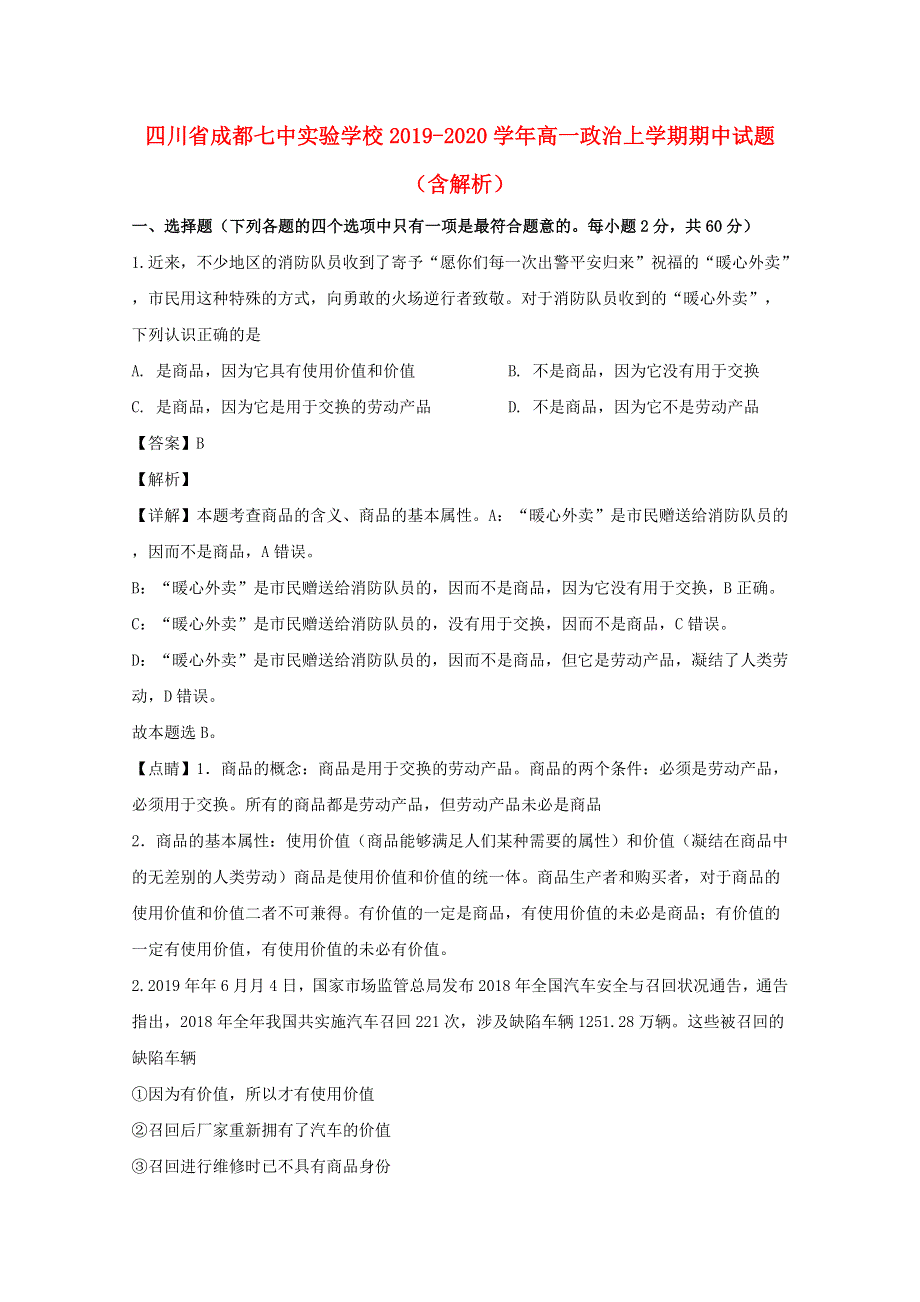 四川省成都七中实验学校2019-2020学年高一政治上学期期中试题（含解析）

一、选择题（下列各题的四个选项中只有一项是最符合题意的。每小题2分，共60分）

1.近来，不少地区的消防队员收到了寄予“愿你们每一次出警平安归来”祝福的“暖心外卖”，市民用这种特殊的方式，向勇敢的火场逆行者致敬。对于消防队员收到的“暖心外卖”，下列认识正确的是

A. 是商品，因为它具有使用价值和价值

B. 不是商品，因为它没有用于交换

C. 是商品，因为它是用于交换的劳动产品

D. 不是商品，因为它不是劳动产品

【答案】B

【解析】

【详解】本题考查商品的含义、商品的基本属性。A：“暖心外卖”是市民赠送给消防队员的，因而不是商品，A错误。

B：“暖心外卖”是市民赠送给消防队员的，因而不是商品，因为它没有用于交换，B正确。

C：“暖心外卖”是市民赠送给消防队员的，没有用于交换，因而不是商品，C错误。

D：“暖心外卖”是市民赠送给消防队员的，因而不是商品，但它是劳动产品，凝结了人类劳动，D错误。

故本题选B。

【点睛】1．商品的概念：商品是用于交换的劳动产品。商品的两个条件：必须是劳动产品，必须用于交换。所有的商品都是劳动产品，但劳动产品未必是商品

2．商品的基本属性：使用价值（商品能够满足人们某种需要的属性）和价值（凝结在商品中的无差别的人类劳动）商品是使用价值和价值的统一体。商品生产者和购买者，对于商品的使用价值和价值二者不可兼得。有价值的一定是商品，有使用价值的未必是商品；有价值的一定有使用价值，有使用价值的未必有价值。

2.2019年年6月月4日，国家市场监管总局发布2018年全国汽车安全与召回状况通告，通告指出，2018年全年我国共实施汽车召回221次，涉及缺陷车辆1251.28万辆。这些被召回的缺陷车辆

①因为有价值，所以才有使用价值

②召回后厂家重新拥有了汽车的价值

③召回进行维修时已不具有商品身份